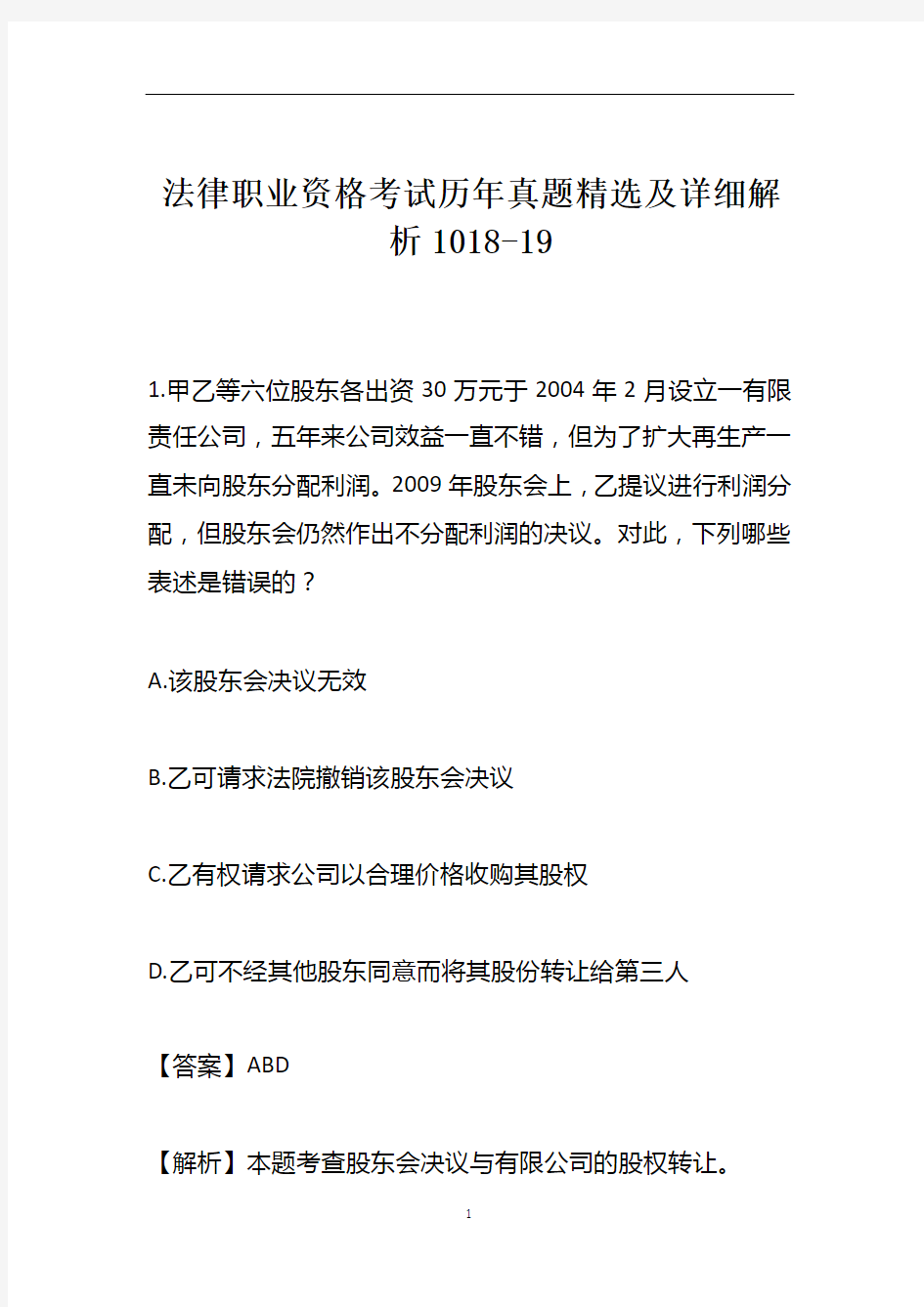 法律职业资格考试历年真题精选及详细解析 1018-19

1.甲乙等六位股东各出资 30 万元于 2004 年 2 月设立一有限责任公司，五年来公司效益一直不错，但为了扩大再生产一直未向股东分配利润。2009 年股东会上，乙提议进行利润分配，但股东会仍然作出不分配利润的决议。对此，下列哪些表述是错误的？

A.该股东会决议无效

B.乙可请求法院撤销该股东会决议

C.乙有权请求公司以合理价格收购其股权

D.乙可不经其他股东同意而将其股份转让给第三人

【答案】ABD

【解析】本题考查股东会决议与有限公司的股权转让。

1